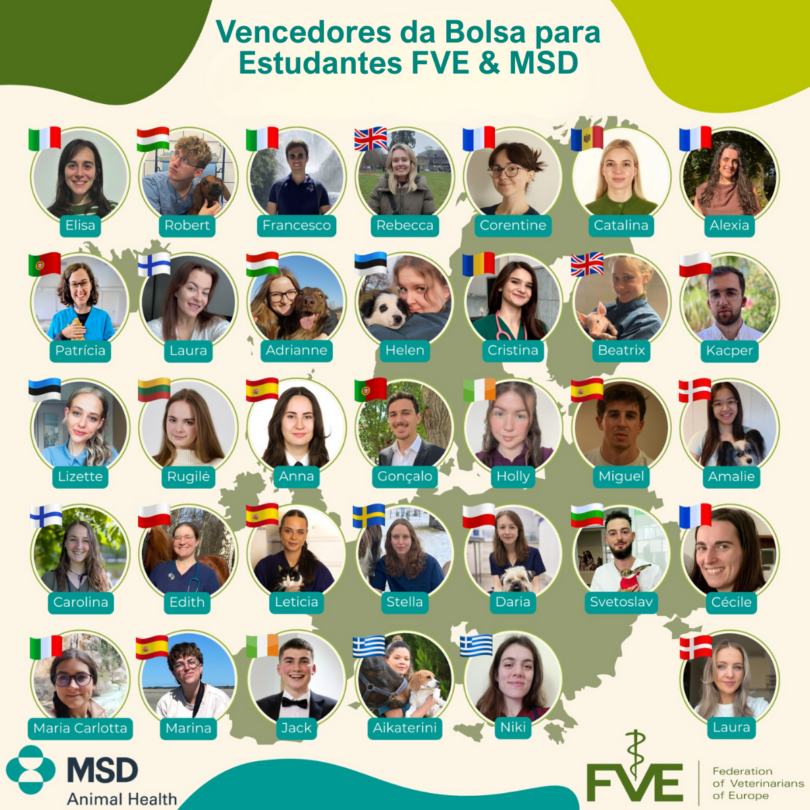 Vencedores da Bolsa para Estudantes FVE & MSD

Elisa
Robert
Francesco
Rebecca
Corentine
Catalina
Alexia

Patrícia
Laura
Adrianne
Helen
Cristina
Beatrix
Kacper

Lizette
Rugilė
Anna
Gonçalo
Holly
Miguel
Amalie

Carolina
Edith
Leticia
Stella
Daria
Svetoslav
Cécile

Maria Carlotta
Marina
Jack
Aikaterini
Niki
Laura

MSD
Animal Health

FVE
Federation of Veterinarians of Europe